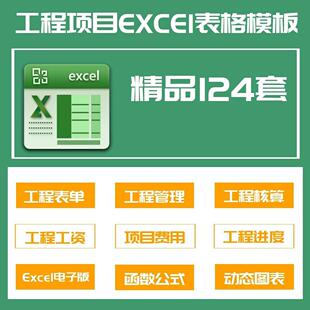 工程项目EXCEl表格模板

excel

X

精品124套

工程表单 工程管理 工程核算

工程工资 项目费用 工程进度

Excel电子版 函数公式 动态图表